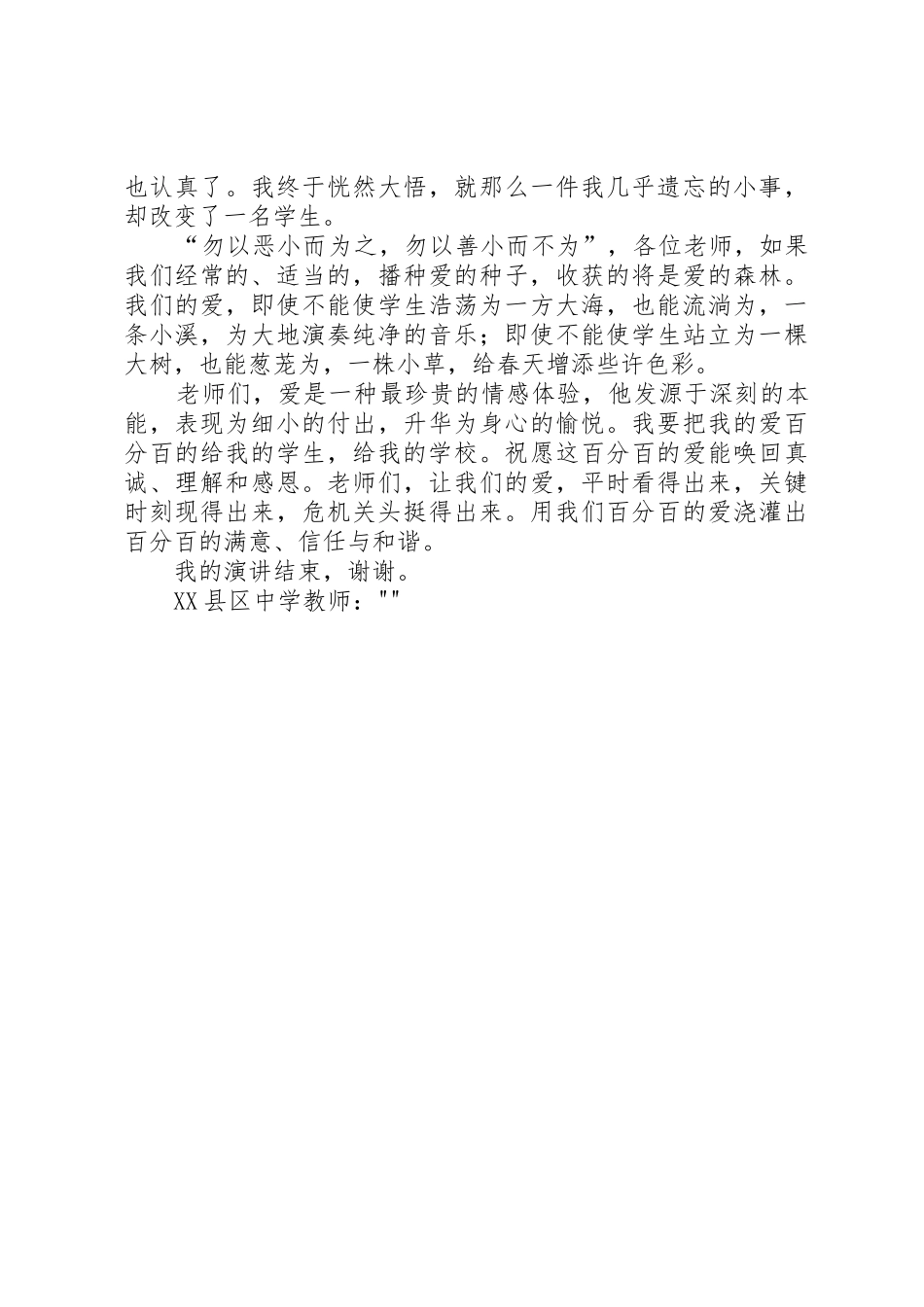 也认真了。我终于恍然大悟，就那么一件我几乎遗忘的小事，却改变了一名学生。

“勿以恶小而为之，勿以善小而不为”，各位老师，如果我们经常的、适当的，播种爱的种子，收获的将是爱的森林。我们的爱，即使不能使学生浩荡为一方大海，也能流淌为，一条小溪，为大地演奏纯净的音乐；即使不能使学生站立为一棵大树，也能葱茏为，一株小草，给春天增添些许色彩。

老师们，爱是一种最珍贵的情感体验，他发源于深刻的本能，表现为细小的付出，升华为身心的愉悦。我要把我的爱百分百的给我的学生，给我的学校。祝愿这百分百的爱能唤回真诚、理解和感恩。老师们，让我们的爱，平时看得出来，关键时刻现得出来，危机关头挺得出来。用我们百分百的爱浇灌出百分百的满意、信任与和谐。

我的演讲结束，谢谢。

XX县区中学教师：""